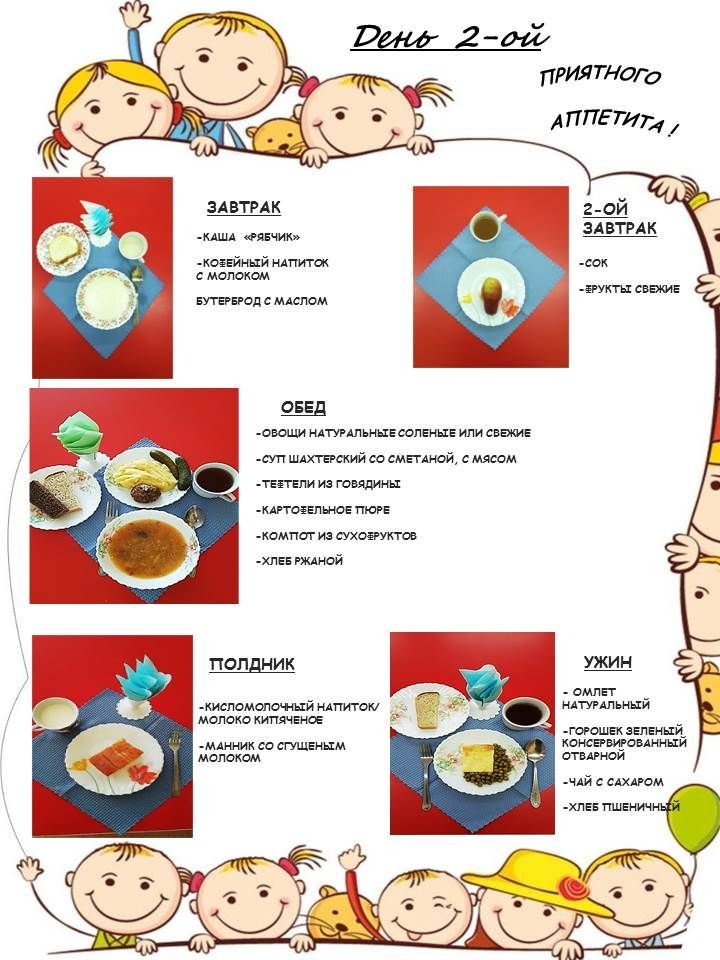 День 2-ой

ПРИЯТНОГО АППЕТИТА !

ЗАВТРАК

-КАША «РЯБЧИК»

-КОФЕЙНЫЙ НАПИТОК С МОЛОКОМ

БУТЕРБРОД С МАСЛОМ

2-ОЙ ЗАВТРАК

-СОК

-ФРУКТЫ СВЕЖИЕ

ОБЕД

-ОВОЩИ НАТУРАЛЬНЫЕ СОЛЕНЫЕ ИЛИ СВЕЖИЕ

-СУП ШАХТЕРСКИЙ СО СМЕТАНОЙ, С МЯСОМ

-ТЕФТЕЛИ ИЗ ГОВЯДИНЫ

-КАРТОФЕЛЬНОЕ ПЮРЕ

-КОМПОТ ИЗ СУХОФРУКТОВ

-ХЛЕБ РЖАНОЙ

ПОЛДНИК

-КИСЛОМОЛОЧНЫЙ НАПИТОК/ МОЛОКО КИПЯЧЕНОЕ

-МАННИК СО СГУЩЕНЫМ МОЛОКОМ

УЖИН

- ОМЛЕТ НАТУРАЛЬНЫЙ

-ГОРОШЕК ЗЕЛЕНЫЙ КОНСЕРВИРОВАННЫЙ ОТВАРНОЙ

-ЧАЙ С САХАРОМ

-ХЛЕБ ПШЕНИЧНЫЙ